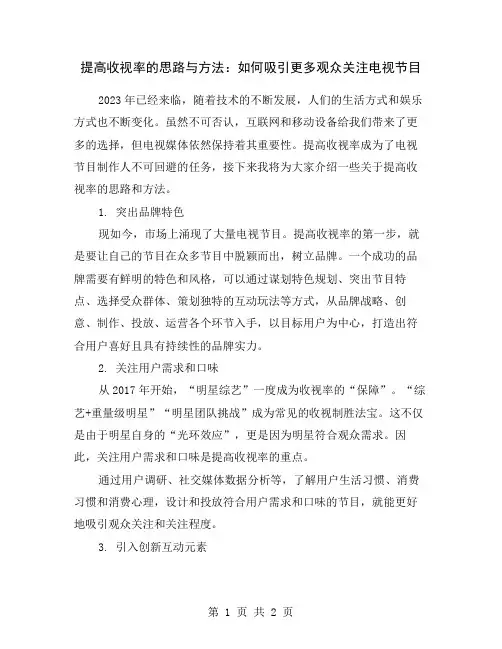 提高收视率的思路与方法：如何吸引更多观众关注电视节目

2023年已经来临，随着技术的不断发展，人们的生活方式和娱乐方式也不断变化。虽然不可否认，互联网和移动设备给我们带来了更多的选择，但电视媒体依然保持着其重要性。提高收视率成为了电视节目制作人不可回避的任务，接下来我将为大家介绍一些关于提高收视率的思路和方法。

1. 突出品牌特色

现如今，市场上涌现了大量电视节目。提高收视率的第一步，就是要让自己的节目在众多节目中脱颖而出，树立品牌。一个成功的品牌需要有鲜明的特色和风格，可以通过谋划特色规划、突出节目特点、选择受众群体、策划独特的互动玩法等方式，从品牌战略、创意、制作、投放、运营各个环节入手，以目标用户为中心，打造出符合用户喜好且具有持续性的品牌实力。

2. 关注用户需求和口味

从2017年开始，“明星综艺”一度成为收视率的“保障”。“综艺+重量级明星”“明星团队挑战”成为常见的收视制胜法宝。这不仅是由于明星自身的“光环效应”，更是因为明星符合观众需求。因此，关注用户需求和口味是提高收视率的重点。

通过用户调研、社交媒体数据分析等，了解用户生活习惯、消费习惯和消费心理，设计和投放符合用户需求和口味的节目，就能更好地吸引观众关注和关注程度。

3. 引入创新互动元素

第 1 页 共 2 页